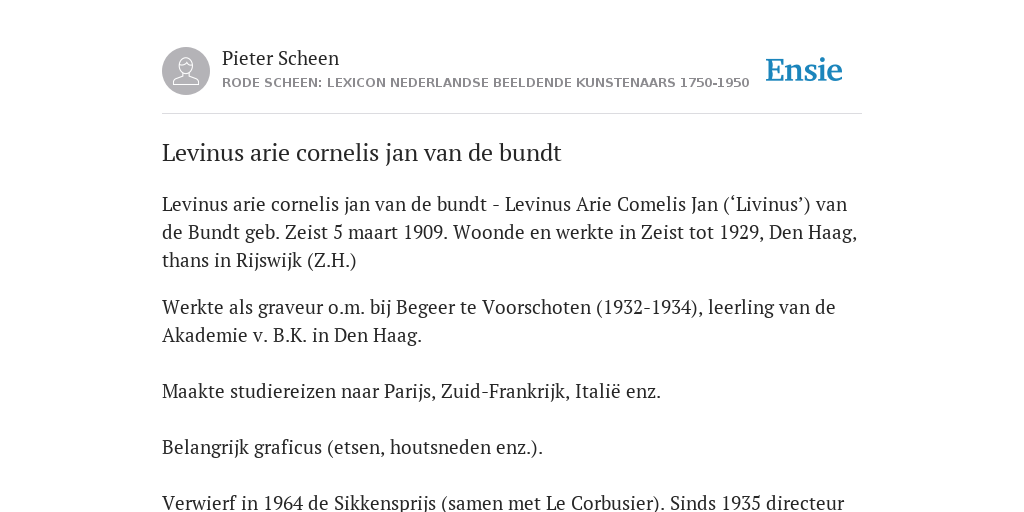 Pieter Scheen
RODE SCHEEN: LEXICON NEDERLANDSE BEELDENDE KUNSTENAARS 1750-1950

Ensie

Levinus arie cornelis jan van de bundt

Levinus arie cornelis jan van de bundt - Levinus Arie Comelis Jan (‘Livinus’) van de Bundt geb. Zeist 5 maart 1909. Woonde en werkte in Zeist tot 1929, Den Haag, thans in Rijswijk (Z.H.)

Werkte als graveur o.m. bij Begeer te Voorschoten (1932-1934), leerling van de Akademie v. B.K. in Den Haag.

Maakte studiereizen naar Parijs, Zuid-Frankrijk, Italië enz.

Belangrijk graficus (etsen, houtsneden enz.).

Verwierf in 1964 de Sikkensprijs (samen met Le Corbusier). Sinds 1935 directeur